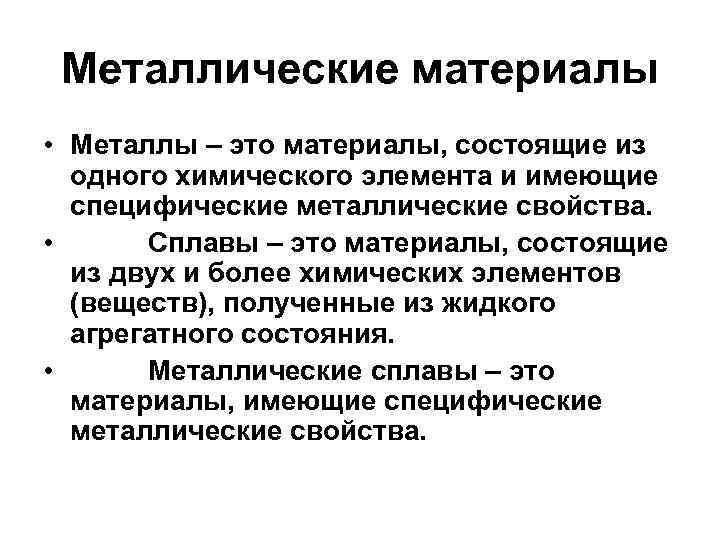 Металлические материалы

• Металлы – это материалы, состоящие из одного химического элемента и имеющие специфические металлические свойства.

• Сплавы – это материалы, состоящие из двух и более химических элементов (веществ), полученные из жидкого агрегатного состояния.

• Металлические сплавы – это материалы, имеющие специфические металлические свойства.